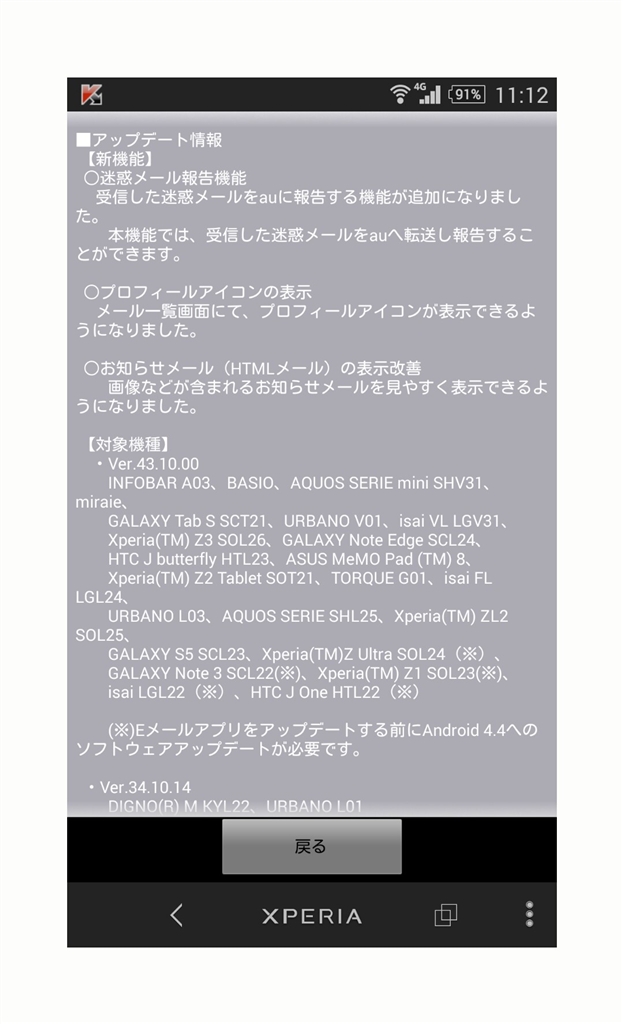 4G 91% 11:12

■アップデート情報
【新機能】
○迷惑メール報告機能
受信した迷惑メールをauに報告する機能が追加になりました。
本機能では、受信した迷惑メールをauへ転送し報告することができます。

○プロフィールアイコンの表示
メール一覧画面にて、プロフィールアイコンが表示できるようになりました。

○お知らせメール（HTMLメール）の表示改善
画像などが含まれるお知らせメールを見やすく表示できるようになりました。

【対象機種】
・Ver.43.10.00
INFOBAR A03、BASIO、AQUOS SERIE mini SHV31、miraie、
GALAXY Tab S SCT21、URBANO V01、isai VL LGV31、
Xperia(TM) Z3 SOL26、GALAXY Note Edge SCL24、
HTC J butterfly HTL23、ASUS MeMO Pad (TM) 8、
Xperia(TM) Z2 Tablet SOT21、TORQUE G01、isai FL LGL24、
URBANO L03、AQUOS SERIE SHL25、Xperia(TM) ZL2 SOL25、
GALAXY S5 SCL23、Xperia(TM)Z Ultra SOL24（※）、
GALAXY Note 3 SCL22(※)、Xperia(TM) Z1 SOL23(※)、
isai LGL22（※）、HTC J One HTL22（※）

(※)Eメールアプリをアップデートする前にAndroid 4.4へのソフトウェアアップデートが必要です。

・Ver.34.10.14
DIGNO(R) M KYL22、URBANO L01

戻る

XPERIA